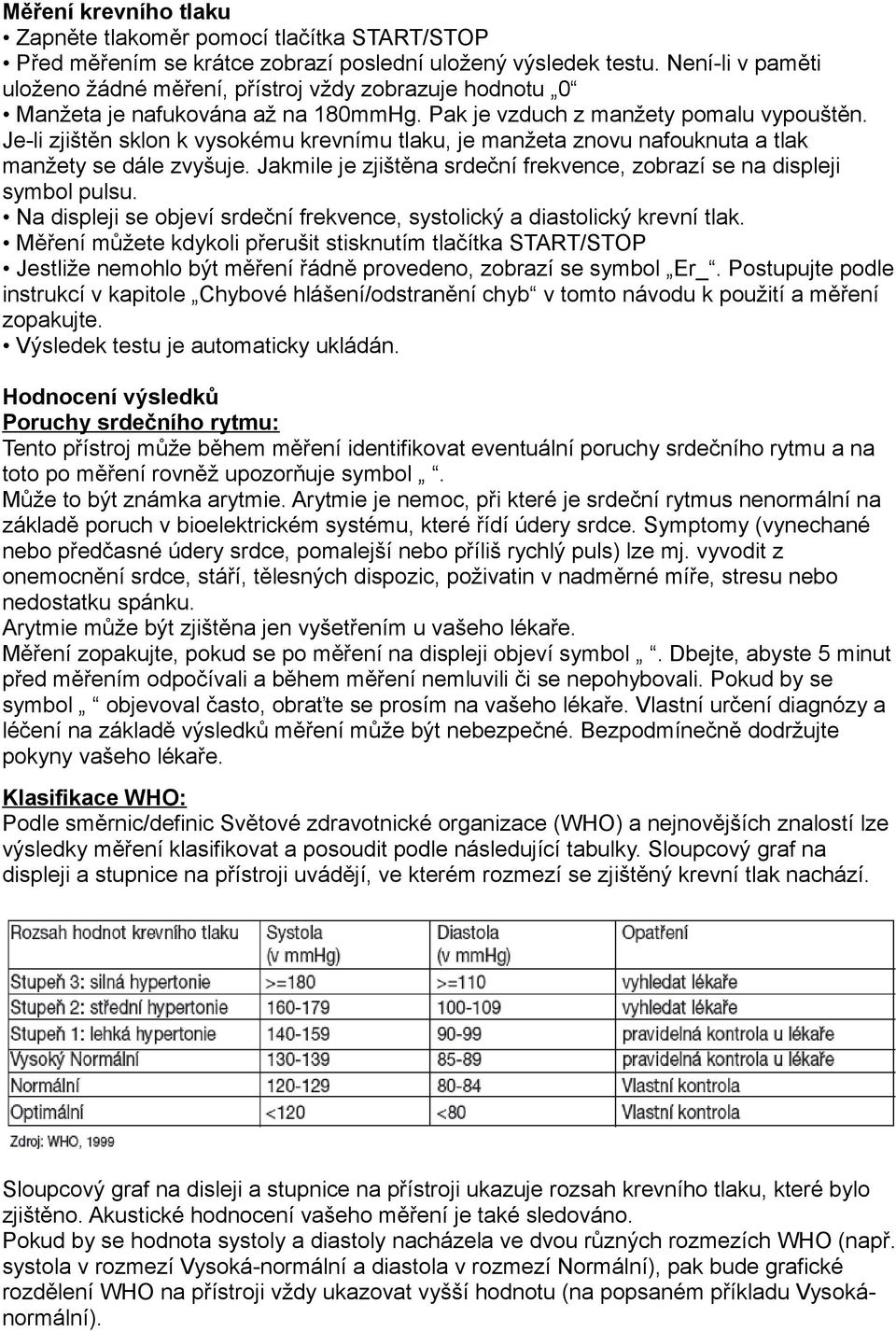 Měření krevního tlaku
• Zapněte tlakoměr pomocí tlačítka START/STOP
• Před měřením se krátce zobrazí poslední uložený výsledek testu. Není-li v paměti uloženo žádné měření, přístroj vždy zobrazuje hodnotu „0“
• Manžeta je nafukována až na 180mmHg. Pak je vzduch z manžety pomalu vypouštěn. Je-li zjištěn sklon k vysokému krevnímu tlaku, je manžeta znovu nafouknuta a tlak manžety se dále zvyšuje. Jakmile je zjištěna srdeční frekvence, zobrazí se na displeji symbol pulsu.
• Na displeji se objeví srdeční frekvence, systolický a diastolický krevní tlak.
• Měření můžete kdykoli přerušit stisknutím tlačítka START/STOP
• Jestliže nemohlo být měření řádně provedeno, zobrazí se symbol „Er_“. Postupujte podle instrukcí v kapitole „Chybové hlášení/odstranění chyb“ v tomto návodu k použití a měření zopakujte.
• Výsledek testu je automaticky ukládán.

Hodnocení výsledků
Poruchy srdečního rytmu:
Tento přístroj může během měření identifikovat eventuální poruchy srdečního rytmu a na toto po měření rovněž upozorňuje symbol „ “.
Může to být známka arytmie. Arytmie je nemoc, při které je srdeční rytmus nenormální na základě poruch v bioelektrickém systému, které řídí údery srdce. Symptomy (vynechané nebo předčasné údery srdce, pomalejší nebo příliš rychlý puls) lze mj. vyvodit z onemocnění srdce, stáří, tělesných dispozic, poživatin v nadměrné míře, stresu nebo nedostatku spánku.
Arytmie může být zjištěna jen vyšetřením u vašeho lékaře.
Měření zopakujte, pokud se po měření na displeji objeví symbol „ “. Dbejte, abyste 5 minut před měřením odpočívali a během měření nemluvili či se nepohybovali. Pokud by se symbol „ “ objevoval často, obraťte se prosím na vašeho lékaře. Vlastní určení diagnózy a léčení na základě výsledků měření může být nebezpečné. Bezpodmínečně dodržujte pokyny vašeho lékaře.

Klasifikace WHO:
Podle směrnic/definic Světové zdravotnické organizace (WHO) a nejnovějších znalostí lze výsledky měření klasifikovat a posoudit podle následující tabulky. Sloupcový graf na displeji a stupnice na přístroji uvádějí, ve kterém rozmezí se zjištěný krevní tlak nachází.

| Rozsah hodnot krevního tlaku | Systola (v mmHg) | Diastola (v mmHg) | Opatření |
|---|---|---|---|
| Stupeň 3: silná hypertonie | >=180 | >=110 | vyhledat lékaře |
| Stupeň 2: střední hypertonie | 160-179 | 100-109 | vyhledat lékaře |
| Stupeň 1: lehká hypertonie | 140-159 | 90-99 | pravidelná kontrola u lékaře |
| Vysoký Normální | 130-139 | 85-89 | pravidelná kontrola u lékaře |
| Normální | 120-129 | 80-84 | Vlastní kontrola |
| Optimální | <120 | <80 | Vlastní kontrola |

Zdroj: WHO, 1999

Sloupcový graf na disleji a stupnice na přístroji ukazuje rozsah krevního tlaku, které bylo zjištěno. Akustické hodnocení vašeho měření je také sledováno.
Pokud by se hodnota systoly a diastoly nacházela ve dvou různých rozmezích WHO (např. systola v rozmezí Vysoká-normální a diastola v rozmezí Normální), pak bude grafické rozdělení WHO na přístroji vždy ukazovat vyšší hodnotu (na popsaném příkladu Vysoká-normální).